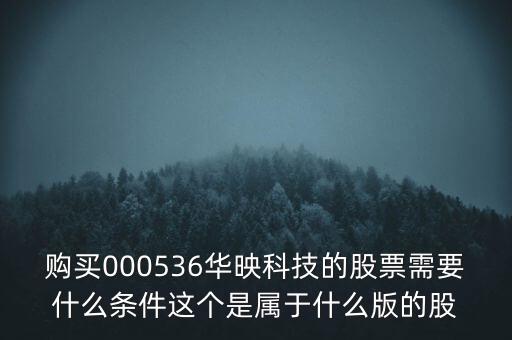 购买000536华映科技的股票需要什么条件这个是属于什么版的股